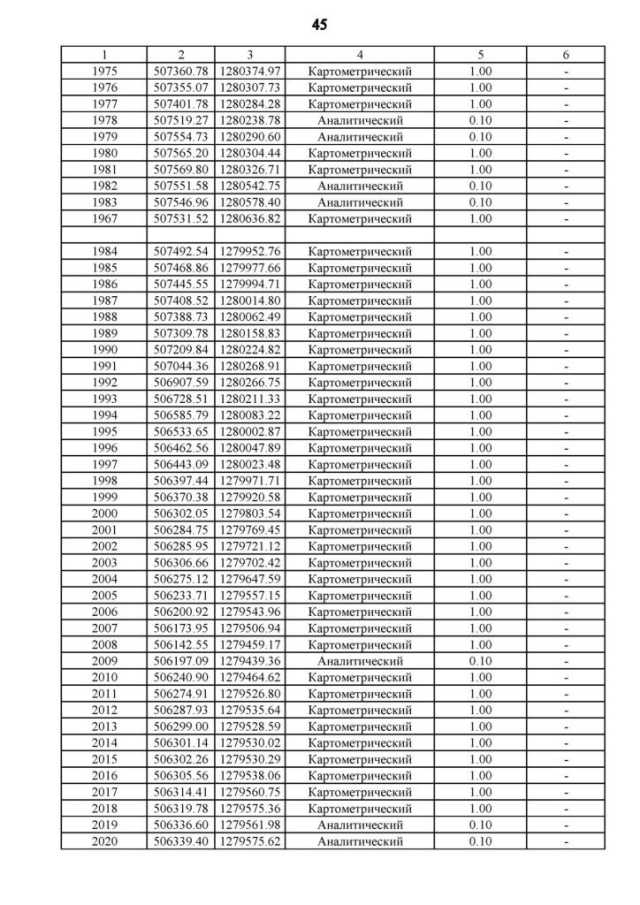 45

| 1 | 2 | 3 | 4 | 5 | 6 |
|---|---|---|---|---|---|
| 1975 | 507360.78 | 1280374.97 | Картометрический | 1.00 | - |
| 1976 | 507355.07 | 1280307.73 | Картометрический | 1.00 | - |
| 1977 | 507401.78 | 1280284.28 | Картометрический | 1.00 | - |
| 1978 | 507519.27 | 1280238.78 | Аналитический | 0.10 | - |
| 1979 | 507554.73 | 1280290.60 | Аналитический | 0.10 | - |
| 1980 | 507565.20 | 1280304.44 | Картометрический | 1.00 | - |
| 1981 | 507569.80 | 1280326.71 | Картометрический | 1.00 | - |
| 1982 | 507551.58 | 1280542.75 | Аналитический | 0.10 | - |
| 1983 | 507546.96 | 1280578.40 | Аналитический | 0.10 | - |
| 1967 | 507531.52 | 1280636.82 | Картометрический | 1.00 | - |
| | | | | | |
| 1984 | 507492.54 | 1279952.76 | Картометрический | 1.00 | - |
| 1985 | 507468.86 | 1279977.66 | Картометрический | 1.00 | - |
| 1986 | 507445.55 | 1279994.71 | Картометрический | 1.00 | - |
| 1987 | 507408.52 | 1280014.80 | Картометрический | 1.00 | - |
| 1988 | 507388.73 | 1280062.49 | Картометрический | 1.00 | - |
| 1989 | 507309.78 | 1280158.83 | Картометрический | 1.00 | - |
| 1990 | 507209.84 | 1280224.82 | Картометрический | 1.00 | - |
| 1991 | 507044.36 | 1280268.91 | Картометрический | 1.00 | - |
| 1992 | 506907.59 | 1280266.75 | Картометрический | 1.00 | - |
| 1993 | 506728.51 | 1280211.33 | Картометрический | 1.00 | - |
| 1994 | 506585.79 | 1280083.22 | Картометрический | 1.00 | - |
| 1995 | 506533.65 | 1280002.87 | Картометрический | 1.00 | - |
| 1996 | 506462.56 | 1280047.89 | Картометрический | 1.00 | - |
| 1997 | 506443.09 | 1280023.48 | Картометрический | 1.00 | - |
| 1998 | 506397.44 | 1279971.71 | Картометрический | 1.00 | - |
| 1999 | 506370.38 | 1279920.58 | Картометрический | 1.00 | - |
| 2000 | 506302.05 | 1279803.54 | Картометрический | 1.00 | - |
| 2001 | 506284.75 | 1279769.45 | Картометрический | 1.00 | - |
| 2002 | 506285.95 | 1279721.12 | Картометрический | 1.00 | - |
| 2003 | 506306.66 | 1279702.42 | Картометрический | 1.00 | - |
| 2004 | 506275.12 | 1279647.59 | Картометрический | 1.00 | - |
| 2005 | 506233.71 | 1279557.15 | Картометрический | 1.00 | - |
| 2006 | 506200.92 | 1279543.96 | Картометрический | 1.00 | - |
| 2007 | 506173.95 | 1279506.94 | Картометрический | 1.00 | - |
| 2008 | 506142.55 | 1279459.17 | Картометрический | 1.00 | - |
| 2009 | 506197.09 | 1279439.36 | Аналитический | 0.10 | - |
| 2010 | 506240.90 | 1279464.62 | Картометрический | 1.00 | - |
| 2011 | 506274.91 | 1279526.80 | Картометрический | 1.00 | - |
| 2012 | 506287.93 | 1279535.64 | Картометрический | 1.00 | - |
| 2013 | 506299.00 | 1279528.59 | Картометрический | 1.00 | - |
| 2014 | 506301.14 | 1279530.02 | Картометрический | 1.00 | - |
| 2015 | 506302.26 | 1279530.29 | Картометрический | 1.00 | - |
| 2016 | 506305.56 | 1279538.06 | Картометрический | 1.00 | - |
| 2017 | 506314.41 | 1279560.75 | Картометрический | 1.00 | - |
| 2018 | 506319.78 | 1279575.36 | Картометрический | 1.00 | - |
| 2019 | 506336.60 | 1279561.98 | Аналитический | 0.10 | - |
| 2020 | 506339.40 | 1279575.62 | Аналитический | 0.10 | - |